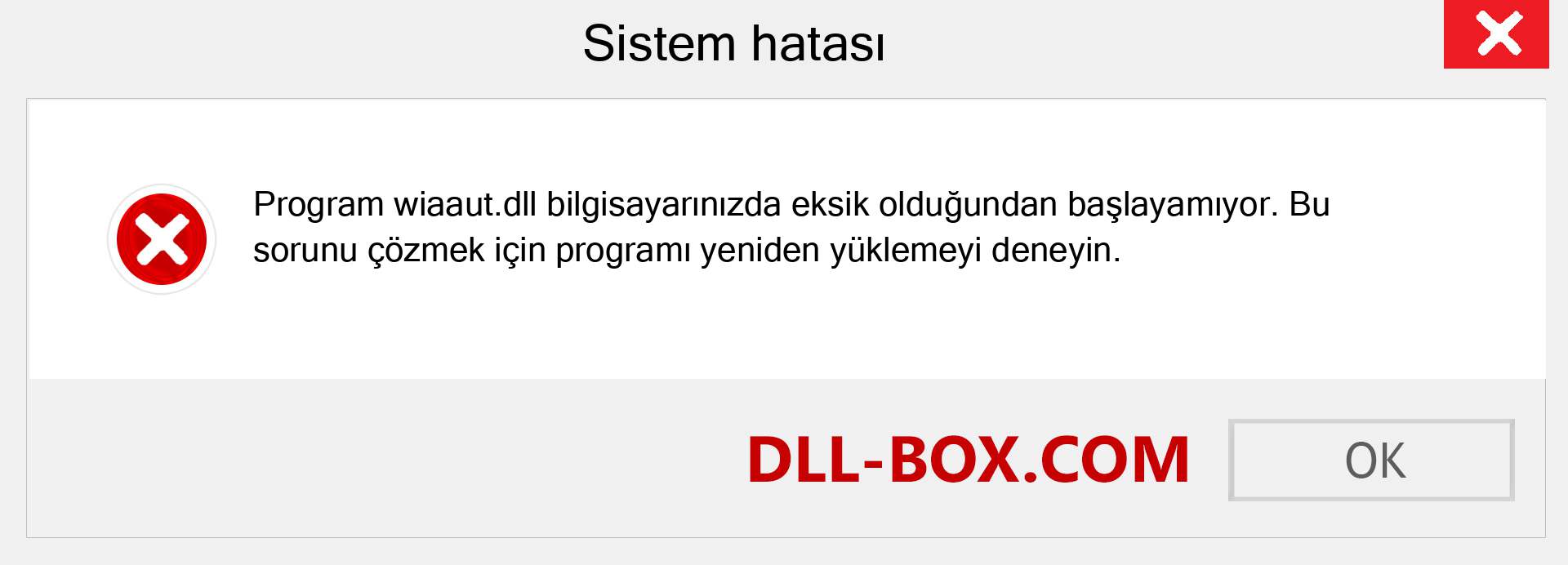 Sistem hatası

Program wiaaut.dll bilgisayarınızda eksik olduğundan başlayamıyor. Bu sorunu çözmek için programı yeniden yüklemeyi deneyin.

DLL-BOX.COM

OK